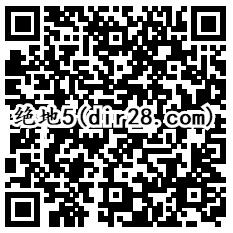 绝地5(dir28.com)